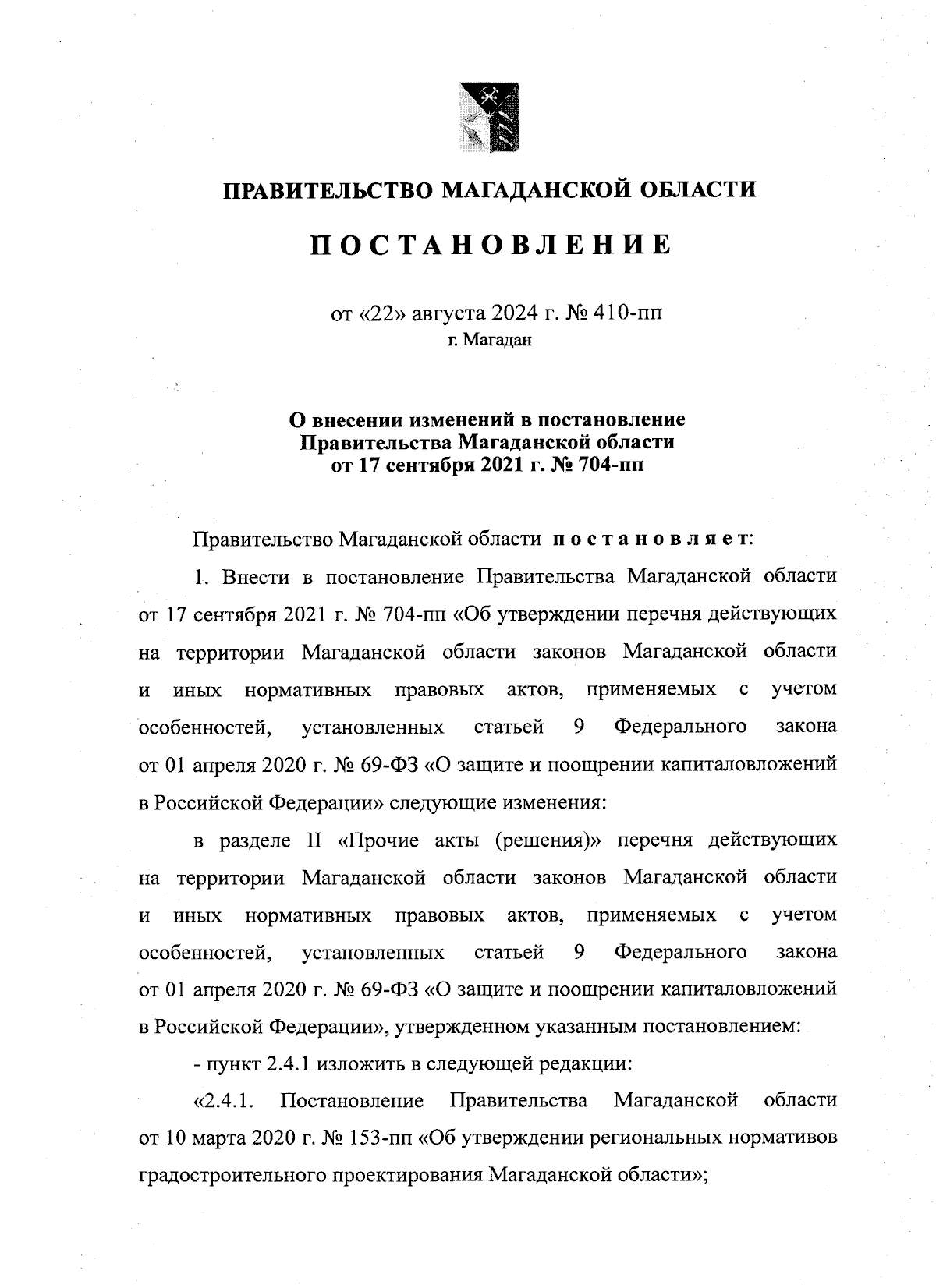 ПРАВИТЕЛЬСТВО МАГАДАНСКОЙ ОБЛАСТИ

ПОСТАНОВЛЕНИЕ

от «22» августа 2024 г. № 410-пп
г. Магадан

О внесении изменений в постановление Правительства Магаданской области от 17 сентября 2021 г. № 704-пп

Правительство Магаданской области постановляет:

1. Внести в постановление Правительства Магаданской области от 17 сентября 2021 г. № 704-пп «Об утверждении перечня действующих на территории Магаданской области законов Магаданской области и иных нормативных правовых актов, применяемых с учетом особенностей, установленных статьей 9 Федерального закона от 01 апреля 2020 г. № 69-ФЗ «О защите и поощрении капиталовложений в Российской Федерации» следующие изменения:

в разделе II «Прочие акты (решения)» перечня действующих на территории Магаданской области законов Магаданской области и иных нормативных правовых актов, применяемых с учетом особенностей, установленных статьей 9 Федерального закона от 01 апреля 2020 г. № 69-ФЗ «О защите и поощрении капиталовложений в Российской Федерации», утвержденном указанным постановлением:

- пункт 2.4.1 изложить в следующей редакции:

«2.4.1. Постановление Правительства Магаданской области от 10 марта 2020 г. № 153-пп «Об утверждении региональных нормативов градостроительного проектирования Магаданской области»;